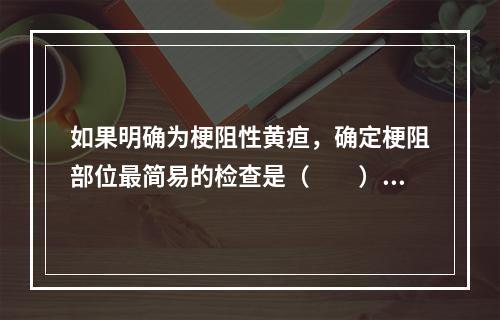 如果明确为梗阻性黄疸，确定梗阻部位最简易的检查是（　　）…